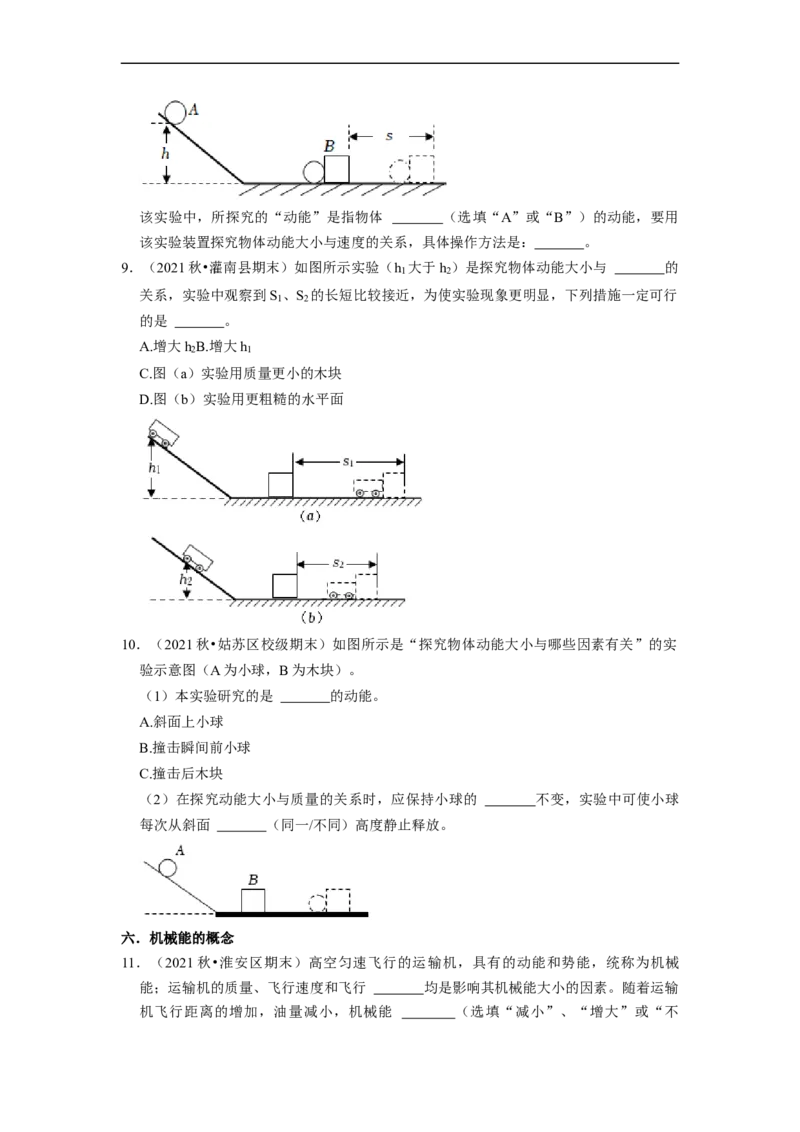 A

h

B

s

该实验中，所探究的“动能”是指物体 ____（选填“A”或“B”）的动能，要用该实验装置探究物体动能大小与速度的关系，具体操作方法是：____。

9.（2021秋•灌南县期末）如图所示实验（$h_1$大于$h_2$）是探究物体动能大小与 ____的关系，实验中观察到$S_1$、$S_2$的长短比较接近，为使实验现象更明显，下列措施一定可行的是 ____。

A.增大$h_2$B.增大$h_1$

C.图（a）实验用质量更小的木块

D.图（b）实验用更粗糙的水平面

$h_1$

$s_1$

（a）

$h_2$

$s_2$

（b）

10.（2021秋•姑苏区校级期末）如图所示是“探究物体动能大小与哪些因素有关”的实验示意图（A为小球，B为木块）。

（1）本实验研究的是 ____的动能。

A.斜面上小球

B.撞击瞬间前小球

C.撞击后木块

（2）在探究动能大小与质量的关系时，应保持小球的 ____不变，实验中可使小球每次从斜面 ____（同一/不同）高度静止释放。

A

B

六．机械能的概念

11.（2021秋•淮安区期末）高空匀速飞行的运输机，具有的动能和势能，统称为机械能；运输机的质量、飞行速度和飞行 ____均是影响其机械能大小的因素。随着运输机飞行距离的增加，油量减小，机械能 ____（选填“减小”、“增大”或“不